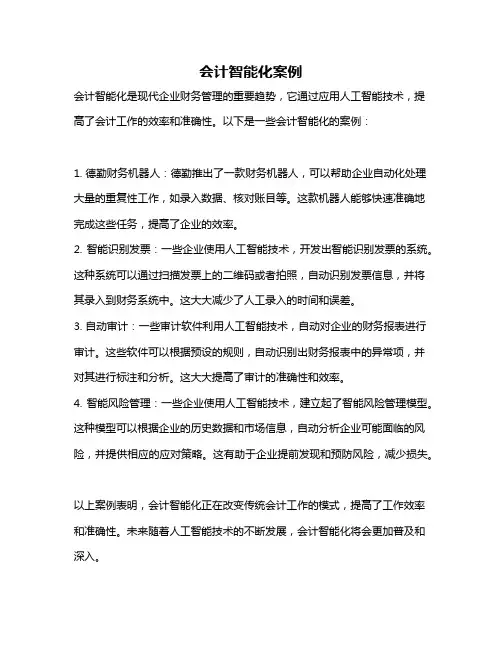 会计智能化案例

会计智能化是现代企业财务管理的重要趋势，它通过应用人工智能技术，提高了会计工作的效率和准确性。以下是一些会计智能化的案例：

1. 德勤财务机器人：德勤推出了一款财务机器人，可以帮助企业自动化处理大量的重复性工作，如录入数据、核对账目等。这款机器人能够快速准确地完成这些任务，提高了企业的效率。
2. 智能识别发票：一些企业使用人工智能技术，开发出智能识别发票的系统。这种系统可以通过扫描发票上的二维码或者拍照，自动识别发票信息，并将其录入到财务系统中。这大大减少了人工录入的时间和误差。
3. 自动审计：一些审计软件利用人工智能技术，自动对企业的财务报表进行审计。这些软件可以根据预设的规则，自动识别出财务报表中的异常项，并对其进行标注和分析。这大大提高了审计的准确性和效率。
4. 智能风险管理：一些企业使用人工智能技术，建立起了智能风险管理模型。这种模型可以根据企业的历史数据和市场信息，自动分析企业可能面临的风险，并提供相应的应对策略。这有助于企业提前发现和预防风险，减少损失。

以上案例表明，会计智能化正在改变传统会计工作的模式，提高了工作效率和准确性。未来随着人工智能技术的不断发展，会计智能化将会更加普及和深入。